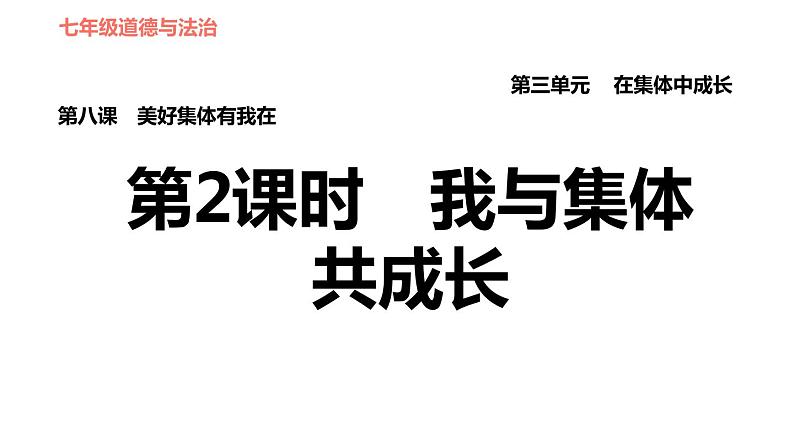 七年级道德与法治

第三单元　在集体中成长

第八课　美好集体有我在

第2课时　我与集体共成长